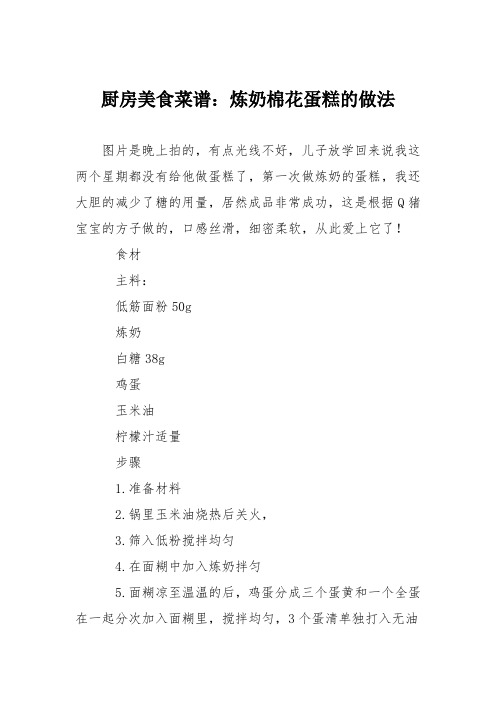 厨房美食菜谱：炼奶棉花蛋糕的做法

图片是晚上拍的，有点光线不好，儿子放学回来说我这两个星期都没有给他做蛋糕了，第一次做炼奶的蛋糕，我还大胆的减少了糖的用量，居然成品非常成功，这是根据Q猪宝宝的方子做的，口感丝滑，细密柔软，从此爱上它了！

食材

主料：

低筋面粉 50g

炼奶

白糖 38g

鸡蛋

玉米油

柠檬汁适量

步骤

1.准备材料

2.锅里玉米油烧热后关火，

3.筛入低粉搅拌均匀

4.在面糊中加入炼奶拌匀

5.面糊凉至温温的后，鸡蛋分成三个蛋黄和一个全蛋在一起分次加入面糊里，搅拌均匀，3个蛋清单独打入无油